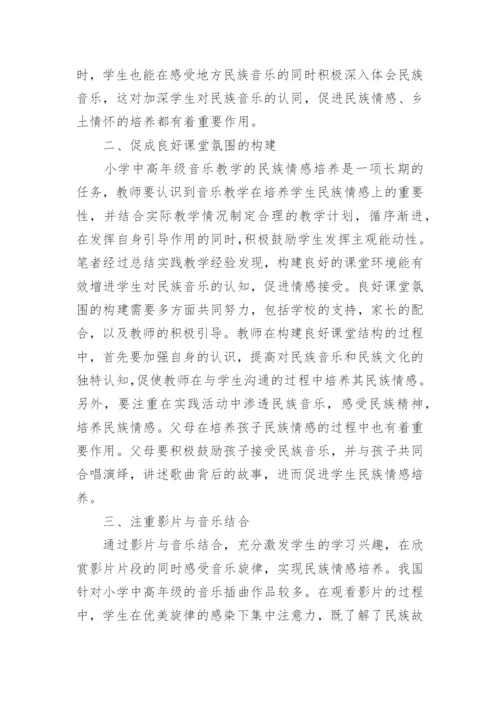 时，学生也能在感受地方民族音乐的同时积极深入体会民族音乐，这对加深学生对民族音乐的认同，促进民族情感、乡土情怀的培养都有着重要作用。

二、促成良好课堂氛围的构建

小学中高年级音乐教学的民族情感培养是一项长期的任务，教师要认识到音乐教学在培养学生民族情感上的重要性，并结合实际教学情况制定合理的教学计划，循序渐进，在发挥自身引导作用的同时，积极鼓励学生发挥主观能动性。笔者经过总结实践教学经验发现，构建良好的课堂环境能有效增进学生对民族音乐的认知，促进情感接受。良好课堂氛围的构建需要多方面共同努力，包括学校的支持，家长的配合，以及教师的积极引导。教师在构建良好课堂结构的过程中，首先要加强自身的认识，提高对民族音乐和民族文化的独特认知，促使教师在与学生沟通的过程中培养其民族情感。另外，要注重在实践活动中渗透民族音乐，感受民族精神，培养民族情感。父母在培养孩子民族情感的过程中也有着重要作用。父母要积极鼓励孩子接受民族音乐，并与孩子共同合唱演绎，讲述歌曲背后的故事，进而促进学生民族情感培养。

三、注重影片与音乐结合

通过影片与音乐结合，充分激发学生的学习兴趣，在欣赏影片片段的同时感受音乐旋律，实现民族情感培养。我国针对小学中高年级的音乐插曲作品较多。在观看影片的过程中，学生在优美旋律的感染下集中注意力，既了解了民族故